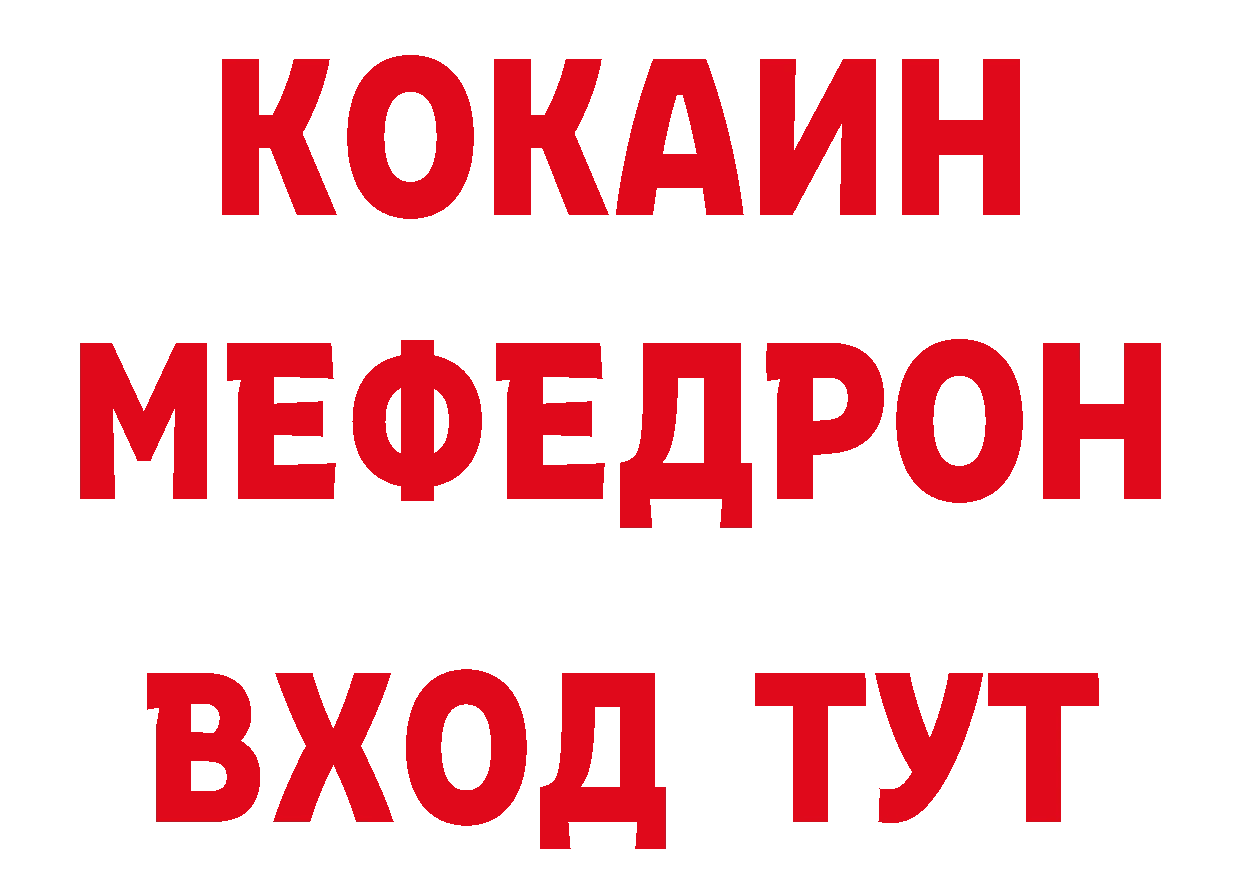 КОКАИН
МЕФЕДРОН
ВХОД ТУТ